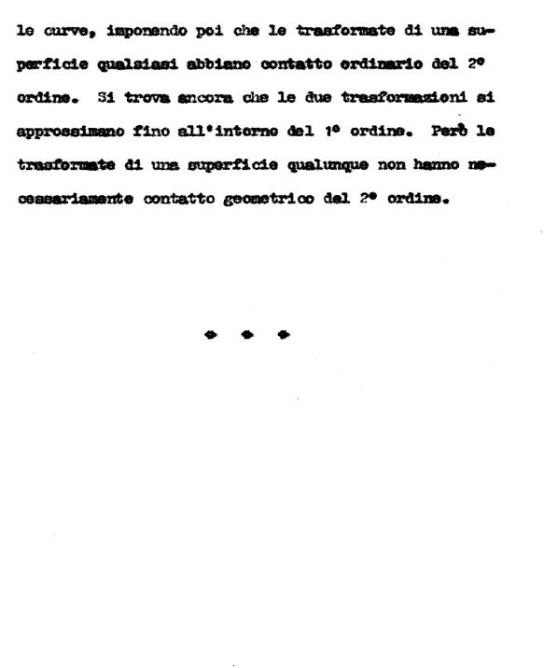 le curve, imponendo poi che le trasformate di una superficie qualsiasi abbiano contatto ordinario del 2° ordine. Si trova ancora che le due trasformazioni si approssimano fino all'interno del 1° ordine. Però le trasformate di una superficie qualunque non hanno necessariamente contatto geometrico del 2° ordine.

* * *